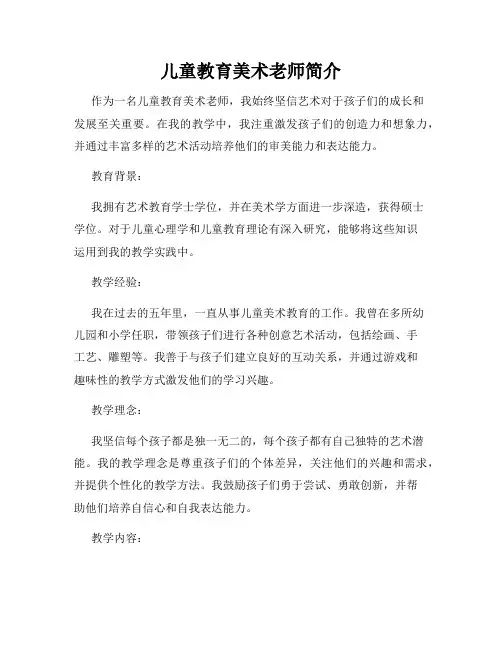 儿童教育美术老师简介

作为一名儿童教育美术老师，我始终坚信艺术对于孩子们的成长和发展至关重要。在我的教学中，我注重激发孩子们的创造力和想象力，并通过丰富多样的艺术活动培养他们的审美能力和表达能力。

教育背景：

我拥有艺术教育学士学位，并在美术学方面进一步深造，获得硕士学位。对于儿童心理学和儿童教育理论有深入研究，能够将这些知识运用到我的教学实践中。

教学经验：

我在过去的五年里，一直从事儿童美术教育的工作。我曾在多所幼儿园和小学任职，带领孩子们进行各种创意艺术活动，包括绘画、手工艺、雕塑等。我善于与孩子们建立良好的互动关系，并通过游戏和趣味性的教学方式激发他们的学习兴趣。

教学理念：

我坚信每个孩子都是独一无二的，每个孩子都有自己独特的艺术潜能。我的教学理念是尊重孩子们的个体差异，关注他们的兴趣和需求，并提供个性化的教学方法。我鼓励孩子们勇于尝试、勇敢创新，并帮助他们培养自信心和自我表达能力。

教学内容：